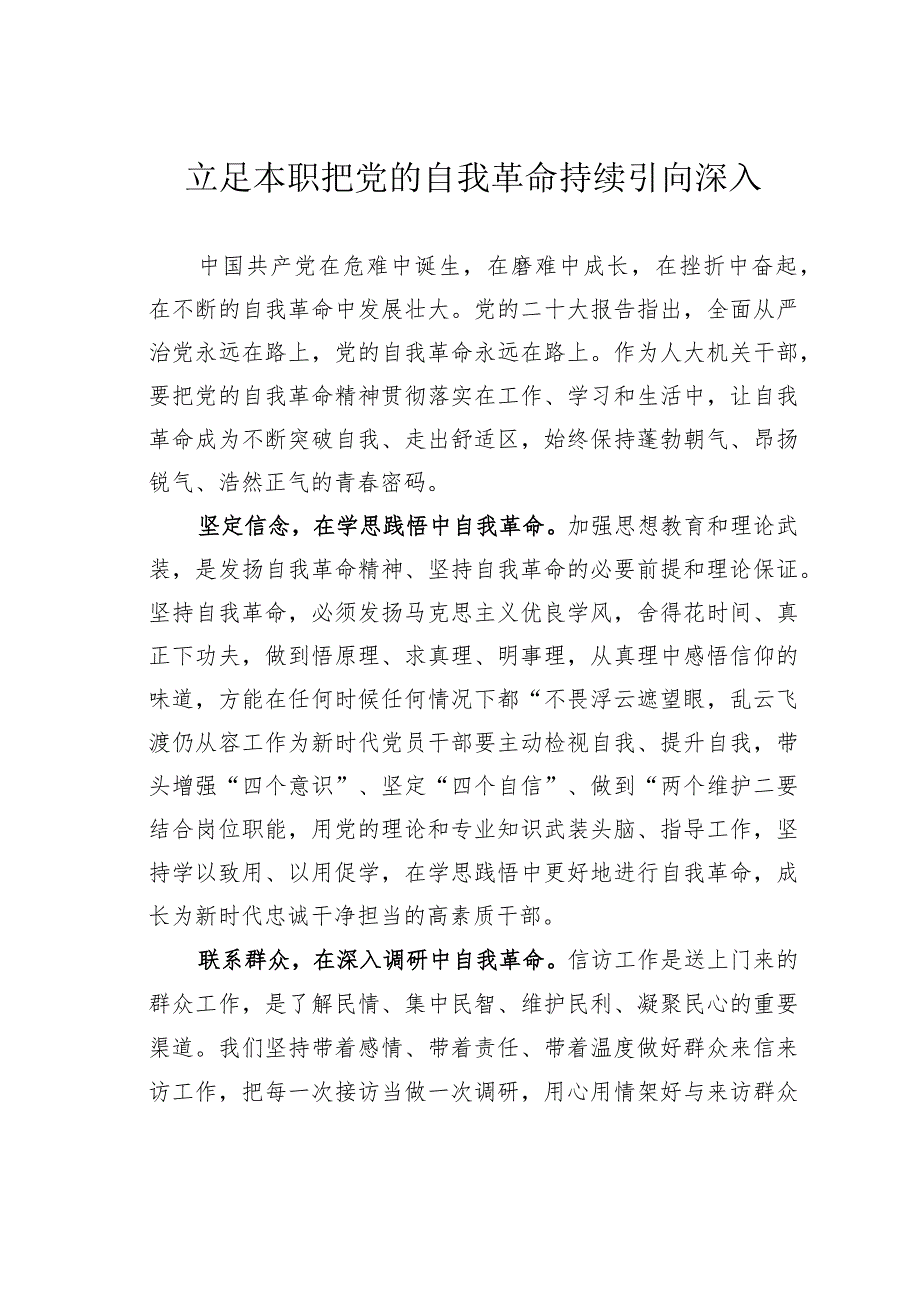 立足本职把党的自我革命持续引向深入

中国共产党在危难中诞生，在磨难中成长，在挫折中奋起，在不断的自我革命中发展壮大。党的二十大报告指出，全面从严治党永远在路上，党的自我革命永远在路上。作为人大机关干部，要把党的自我革命精神贯彻落实在工作、学习和生活中，让自我革命成为不断突破自我、走出舒适区，始终保持蓬勃朝气、昂扬锐气、浩然正气的青春密码。

坚定信念，在学思践悟中自我革命。加强思想教育和理论武装，是发扬自我革命精神、坚持自我革命的必要前提和理论保证。坚持自我革命，必须发扬马克思主义优良学风，舍得花时间、真正下功夫，做到悟原理、求真理、明事理，从真理中感悟信仰的味道，方能在任何时候任何情况下都“不畏浮云遮望眼，乱云飞渡仍从容工作为新时代党员干部要主动检视自我、提升自我，带头增强“四个意识”、坚定“四个自信”、做到“两个维护二要结合岗位职能，用党的理论和专业知识武装头脑、指导工作，坚持学以致用、以用促学，在学思践悟中更好地进行自我革命，成长为新时代忠诚干净担当的高素质干部。

联系群众，在深入调研中自我革命。信访工作是送上门来的群众工作，是了解民情、集中民智、维护民利、凝聚民心的重要渠道。我们坚持带着感情、带着责任、带着温度做好群众来信来访工作，把每一次接访当做一次调研，用心用情架好与来访群众